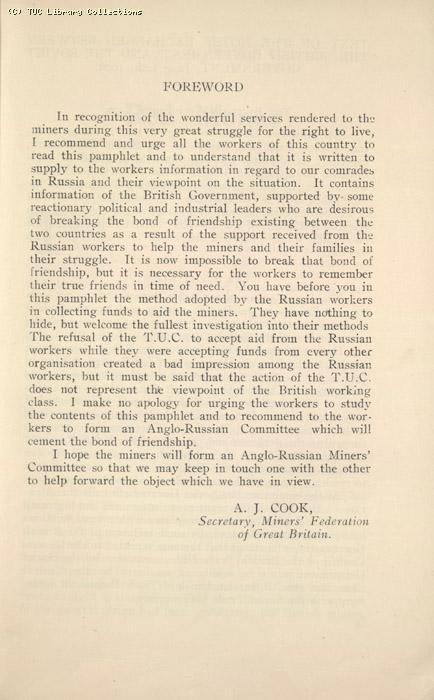 (C) TUC Library Collections

FOREWORD

In recognition of the wonderful services rendered to the miners during this very great struggle for the right to live, I recommend and urge all the workers of this country to read this pamphlet and to understand that it is written to supply to the workers information in regard to our comrades in Russia and their viewpoint on the situation. It contains information of the British Government, supported by some reactionary political and industrial leaders who are desirous of breaking the bond of friendship existing between the two countries as a result of the support received from the Russian workers to help the miners and their families in their struggle. It is now impossible to break that bond of friendship, but it is necessary for the workers to remember their true friends in time of need. You have before you in this pamphlet the method adopted by the Russian workers in collecting funds to aid the miners. They have nothing to hide, but welcome the fullest investigation into their methods The refusal of the T.U.C. to accept aid from the Russian workers while they were accepting funds from every other organisation created a bad impression among the Russian workers, but it must be said that the action of the T.U.C. does not represent the viewpoint of the British working class. I make no apology for urging the workers to study the contents of this pamphlet and to recommend to the workers to form an Anglo-Russian Committee which will cement the bond of friendship.

I hope the miners will form an Anglo-Russian Miners' Committee so that we may keep in touch one with the other to help forward the object which we have in view.

A. J. COOK,
Secretary, Miners' Federation of Great Britain.